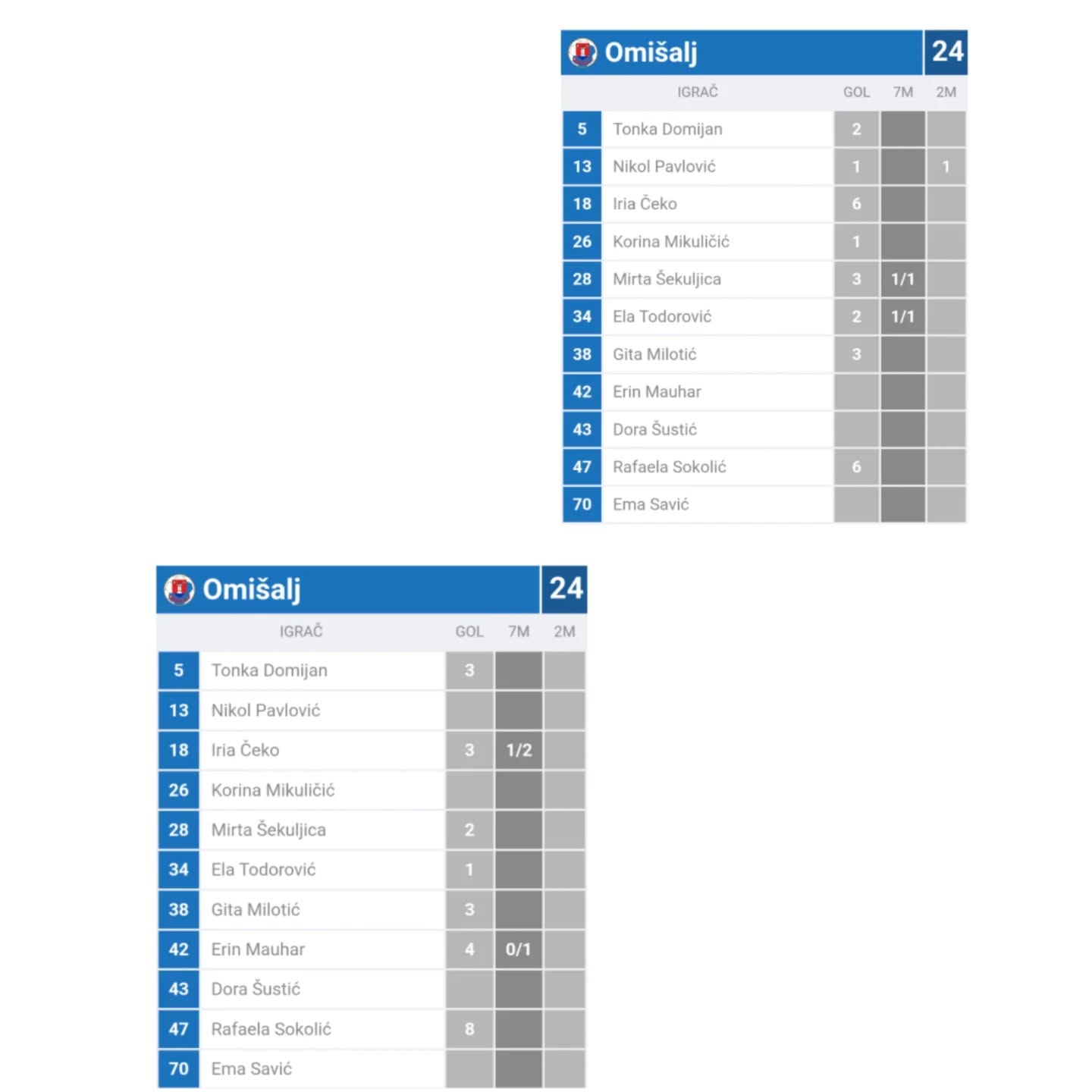 Omišalj 24

| | IGRAČ | GOL | 7M | 2M |
|---|---|---|---|---|
| 5 | Tonka Domijan | 2 | | |
| 13 | Nikol Pavlović | 1 | | 1 |
| 18 | Iria Čeko | 6 | | |
| 26 | Korina Mikuličić | 1 | | |
| 28 | Mirta Šekuljica | 3 | 1/1 | |
| 34 | Ela Todorović | 2 | 1/1 | |
| 38 | Gita Milotić | 3 | | |
| 42 | Erin Mauhar | | | |
| 43 | Dora Šustić | | | |
| 47 | Rafaela Sokolić | 6 | | |
| 70 | Ema Savić | | | |

Omišalj 24

| | IGRAČ | GOL | 7M | 2M |
|---|---|---|---|---|
| 5 | Tonka Domijan | 3 | | |
| 13 | Nikol Pavlović | | | |
| 18 | Iria Čeko | 3 | 1/2 | |
| 26 | Korina Mikuličić | | | |
| 28 | Mirta Šekuljica | 2 | | |
| 34 | Ela Todorović | 1 | | |
| 38 | Gita Milotić | 3 | | |
| 42 | Erin Mauhar | 4 | 0/1 | |
| 43 | Dora Šustić | | | |
| 47 | Rafaela Sokolić | 8 | | |
| 70 | Ema Savić | | | |